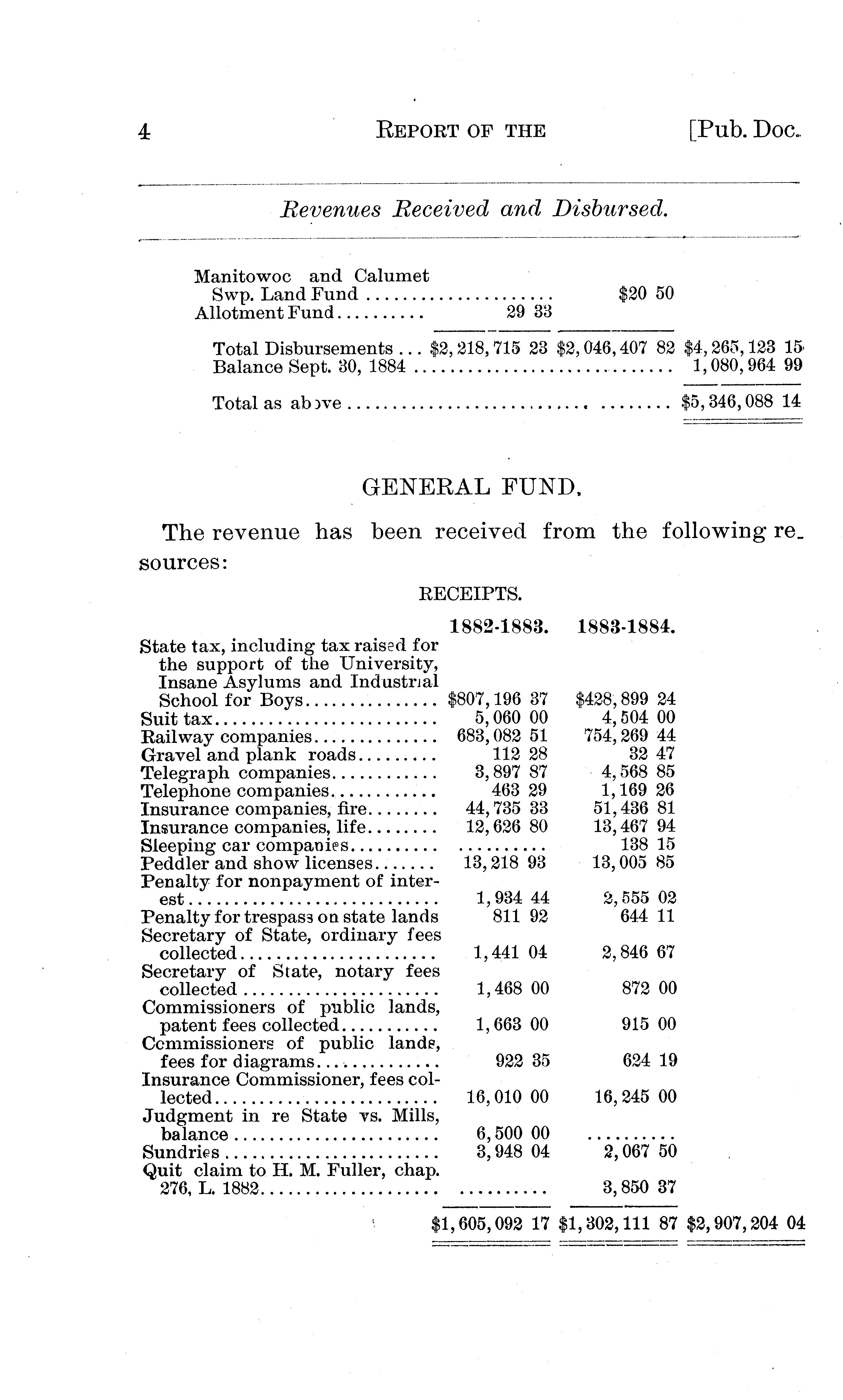 4 REPORT OF THE [Pub. Doc.

Revenues Received and Disbursed.

| | | | |
|---|---|---|---|
| Manitowoc and Calumet Swp. Land Fund | | $20 50 | |
| Allotment Fund | 29 33 | | |
| Total Disbursements | $2,218,715 23 | $2,046,407 82 | $4,265,123 15 |
| Balance Sept. 30, 1884 | | | 1,080,964 99 |
| Total as above | | | $5,346,088 14 |

GENERAL FUND.

The revenue has been received from the following resources:

RECEIPTS.

| | 1882-1883. | 1883-1884. | |
|---|---|---|---|
| State tax, including tax raised for the support of the University, Insane Asylums and Industrial School for Boys | $807,196 37 | $428,899 24 | |
| Suit tax | 5,060 00 | 4,504 00 | |
| Railway companies | 683,082 51 | 754,269 44 | |
| Gravel and plank roads | 112 28 | 32 47 | |
| Telegraph companies | 3,897 87 | 4,568 85 | |
| Telephone companies | 463 29 | 1,169 26 | |
| Insurance companies, fire | 44,735 33 | 51,436 81 | |
| Insurance companies, life | 12,626 80 | 13,467 94 | |
| Sleeping car companies | .......... | 138 15 | |
| Peddler and show licenses | 13,218 93 | 13,005 85 | |
| Penalty for nonpayment of interest | 1,934 44 | 2,555 02 | |
| Penalty for trespass on state lands | 811 92 | 644 11 | |
| Secretary of State, ordinary fees collected | 1,441 04 | 2,846 67 | |
| Secretary of State, notary fees collected | 1,468 00 | 872 00 | |
| Commissioners of public lands, patent fees collected | 1,663 00 | 915 00 | |
| Commissioners of public lands, fees for diagrams | 922 35 | 624 19 | |
| Insurance Commissioner, fees collected | 16,010 00 | 16,245 00 | |
| Judgment in re State vs. Mills, balance | 6,500 00 | .......... | |
| Sundries | 3,948 04 | 2,067 50 | |
| Quit claim to H. M. Fuller, chap. 276, L. 1882 | .......... | 3,850 37 | |
| | $1,605,092 17 | $1,302,111 87 | $2,907,204 04 |